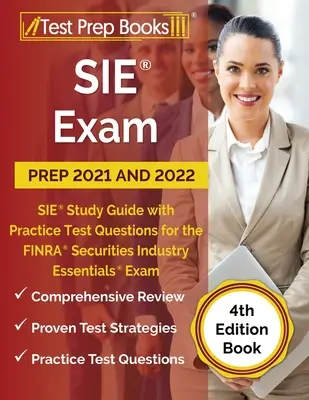 Test Prep Books®

SIE®
Exam

PREP 2021 AND 2022

SIE® Study Guide with Practice Test Questions for the FINRA® Securities Industry Essentials® Exam

✓ Comprehensive Review
✓ Proven Test Strategies
✓ Practice Test Questions

4th Edition Book